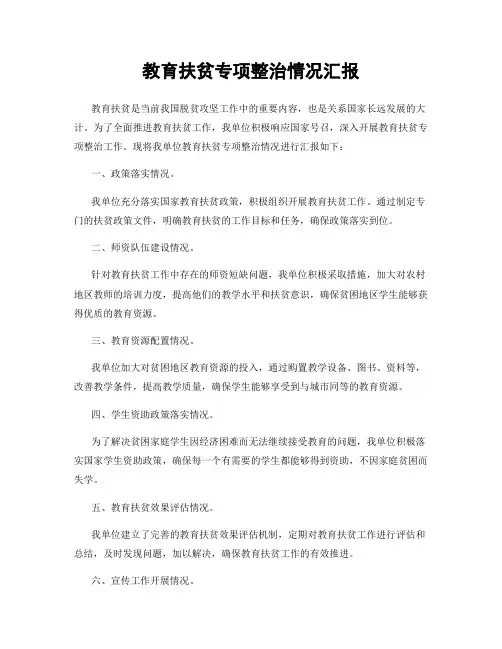 教育扶贫专项整治情况汇报

教育扶贫是当前我国脱贫攻坚工作中的重要内容，也是关系国家长远发展的大计。为了全面推进教育扶贫工作，我单位积极响应国家号召，深入开展教育扶贫专项整治工作。现将我单位教育扶贫专项整治情况进行汇报如下：

一、政策落实情况。

我单位充分落实国家教育扶贫政策，积极组织开展教育扶贫工作。通过制定专门的扶贫政策文件，明确教育扶贫的工作目标和任务，确保政策落实到位。

二、师资队伍建设情况。

针对教育扶贫工作中存在的师资短缺问题，我单位积极采取措施，加大对农村地区教师的培训力度，提高他们的教学水平和扶贫意识，确保贫困地区学生能够获得优质的教育资源。

三、教育资源配置情况。

我单位加大对贫困地区教育资源的投入，通过购置教学设备、图书、资料等，改善教学条件，提高教学质量，确保学生能够享受到与城市同等的教育资源。

四、学生资助政策落实情况。

为了解决贫困家庭学生因经济困难而无法继续接受教育的问题，我单位积极落实国家学生资助政策，确保每一个有需要的学生都能够得到资助，不因家庭贫困而失学。

五、教育扶贫效果评估情况。

我单位建立了完善的教育扶贫效果评估机制，定期对教育扶贫工作进行评估和总结，及时发现问题，加以解决，确保教育扶贫工作的有效推进。

六、宣传工作开展情况。